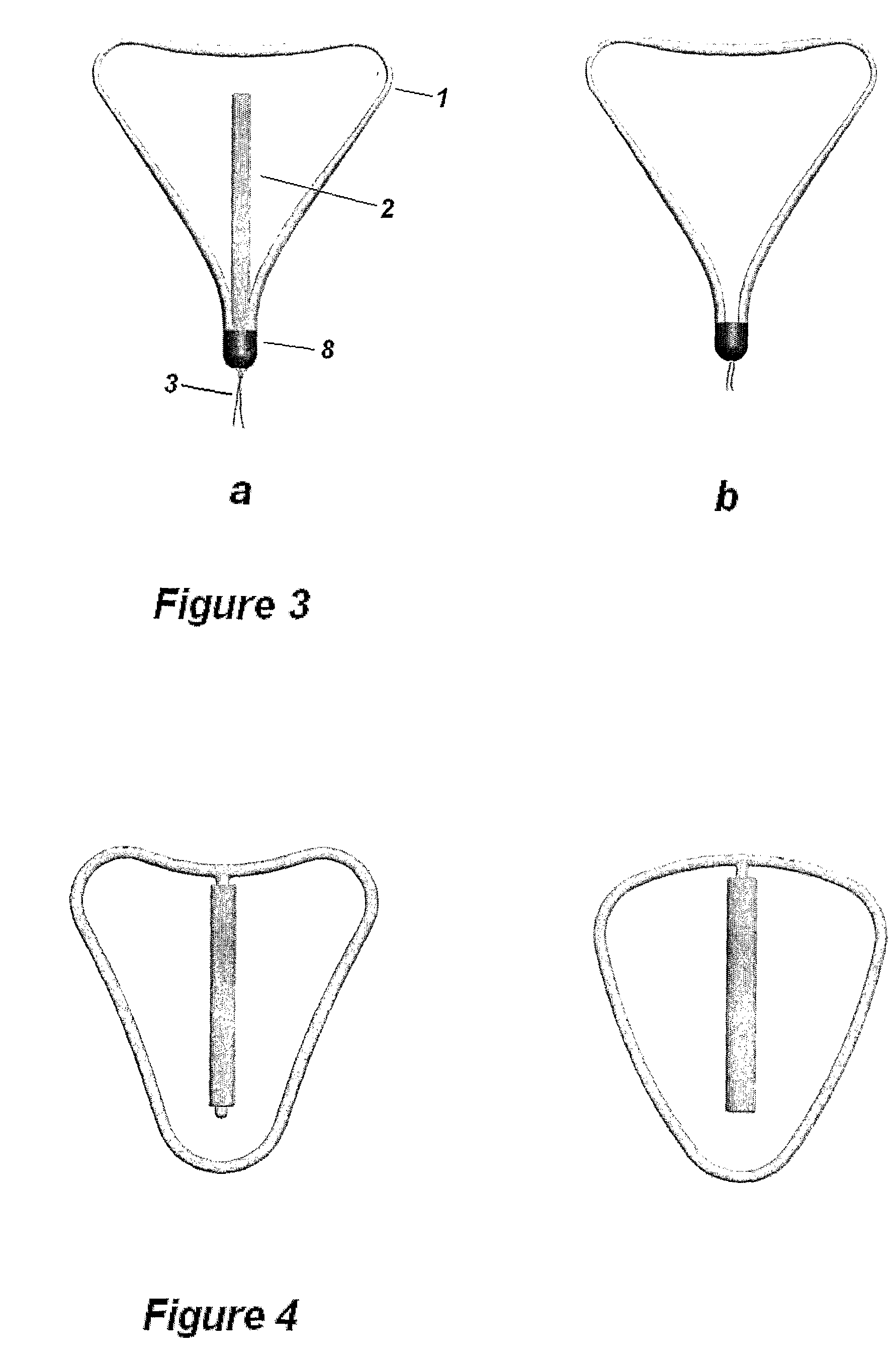 1
2
8
3
a
b
Figure 3
Figure 4